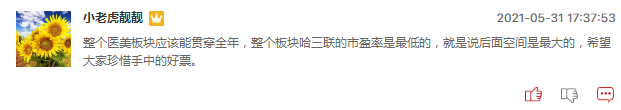 小老虎靓靓

2021-05-31 17:37:53

整个医美板块应该能贯穿全年，整个板块哈三联的市盈率是最低的，就是说后面空间是最大的，希望大家珍惜手中的好票。